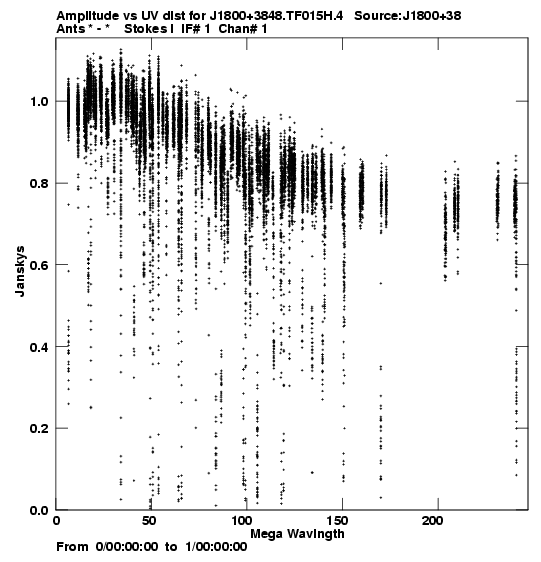 Amplitude vs UV dist for J1800+3848.TF015H.4 Source:J1800+38
Ants * - * Stokes I IF# 1 Chan# 1

Janskys
1.0
0.8
0.6
0.4
0.2
0.0

0
50
100
150
200
Mega Wavlngth

From 0/00:00:00 to 1/00:00:00